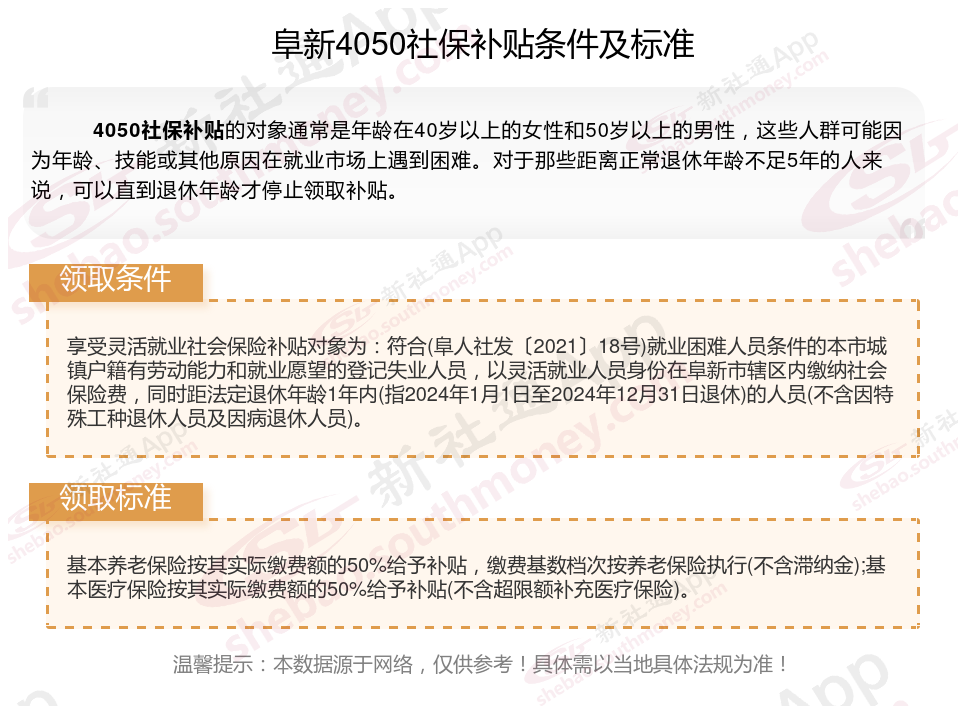 阜新4050社保补贴条件及标准

4050社保补贴的对象通常是年龄在40岁以上的女性和50岁以上的男性，这些人群可能因为年龄、技能或其他原因在就业市场上遇到困难。对于那些距离正常退休年龄不足5年的人来说，可以直到退休年龄才停止领取补贴。

领取条件

享受灵活就业社会保险补贴对象为：符合(阜人社发〔2021〕18号)就业困难人员条件的本市城镇户籍有劳动能力和就业愿望的登记失业人员，以灵活就业人员身份在阜新市辖区内缴纳社会保险费，同时距法定退休年龄1年内(指2024年1月1日至2024年12月31日退休)的人员(不含因特殊工种退休人员及因病退休人员)。

领取标准

基本养老保险按其实际缴费额的50%给予补贴，缴费基数档次按养老保险执行(不含滞纳金);基本医疗保险按其实际缴费额的50%给予补贴(不含超限额补充医疗保险)。

温馨提示：本数据源于网络，仅供参考！具体需以当地具体法规为准！

新社通App shebao.southmoney.com